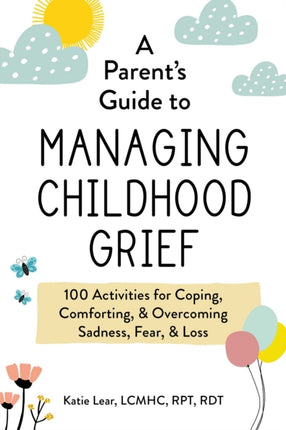 A Parent's Guide to

MANAGING CHILDHOOD GRIEF

100 Activities for Coping, Comforting, & Overcoming Sadness, Fear, & Loss

Katie Lear, LCMHC, RPT, RDT